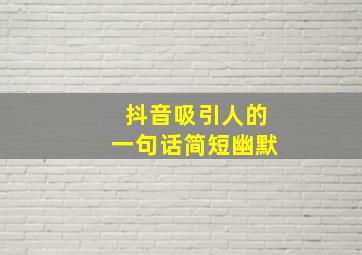 抖音吸引人的
一句话简短幽默